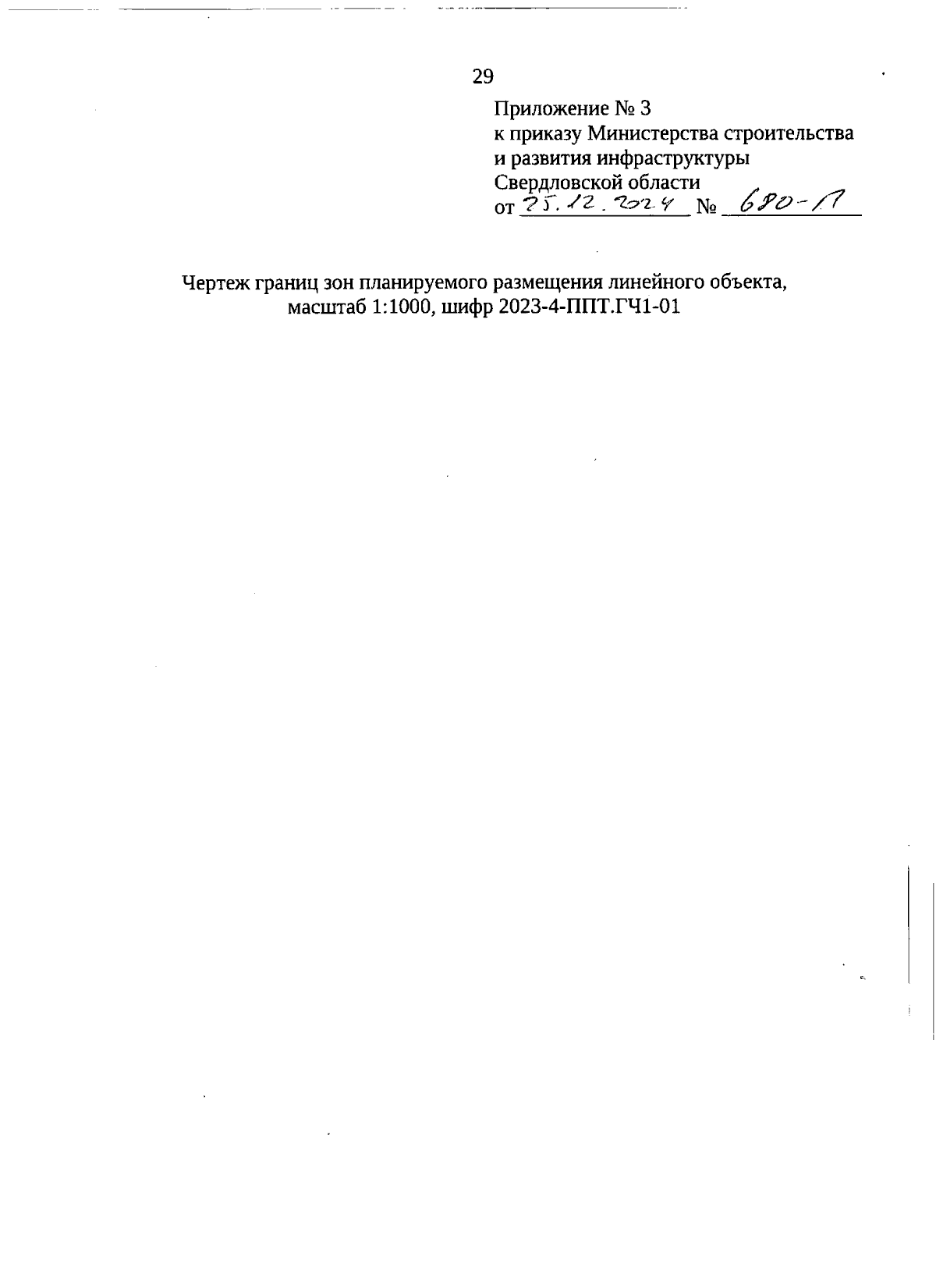 29

Приложение № 3
к приказу Министерства строительства
и развития инфраструктуры
Свердловской области
от 25.12.2024 № 680-П

Чертеж границ зон планируемого размещения линейного объекта, масштаб 1:1000, шифр 2023-4-ППТ.ГЧ1-01